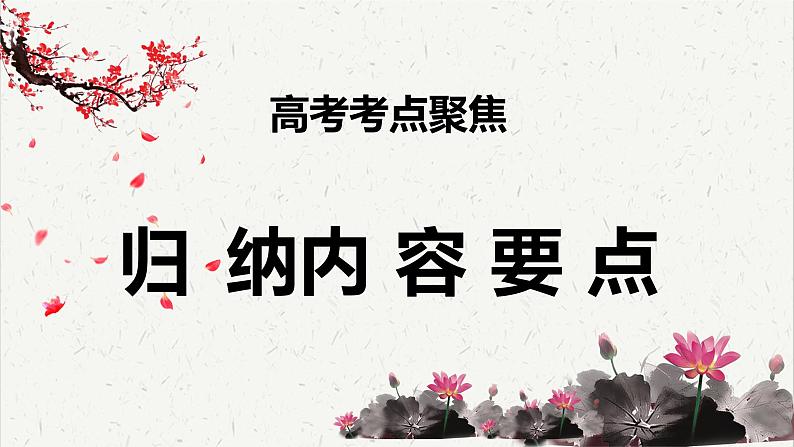 高考考点聚焦

归 纳内 容 要 点